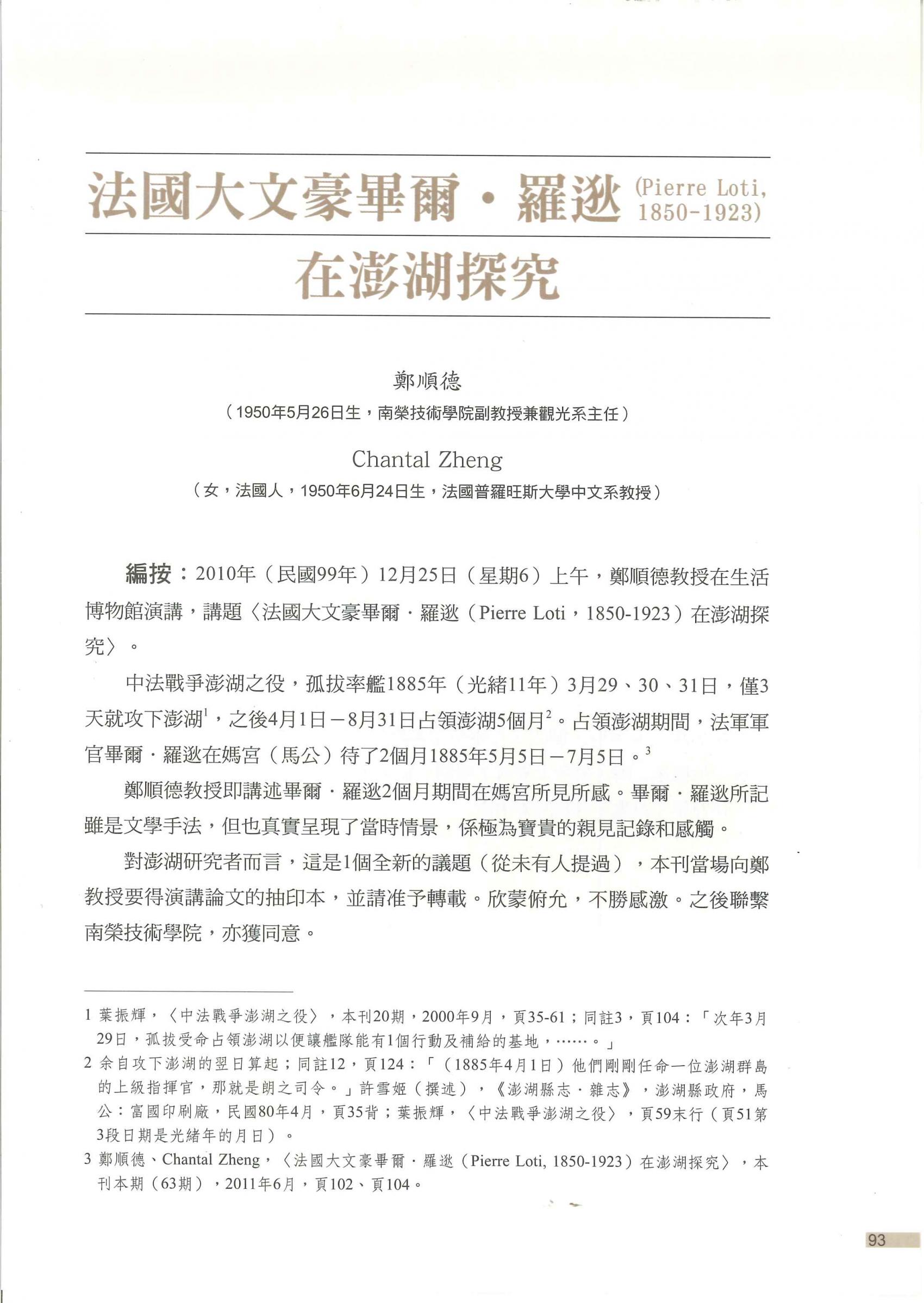 法國大文豪畢爾・羅逖 (Pierre Loti, 1850-1923)
在澎湖探究

鄭順德
（1950年5月26日生，南榮技術學院副教授兼觀光系主任）

Chantal Zheng
（女，法國人，1950年6月24日生，法國普羅旺斯大學中文系教授）

編按：2010年（民國99年）12月25日（星期6）上午，鄭順德教授在生活博物館演講，講題〈法國大文豪畢爾・羅逖（Pierre Loti，1850-1923）在澎湖探究〉。

中法戰爭澎湖之役，孤拔率艦1885年（光緒11年）3月29、30、31日，僅3天就攻下澎湖$^1$，之後4月1日－8月31日占領澎湖5個月$^2$。占領澎湖期間，法軍軍官畢爾・羅逖在媽宮（馬公）待了2個月1885年5月5日－7月5日。$^3$

鄭順德教授即講述畢爾・羅逖2個月期間在媽宮所見所感。畢爾・羅逖所記雖是文學手法，但也真實呈現了當時情景，係極為寶貴的親見記錄和感觸。

對澎湖研究者而言，這是1個全新的議題（從未有人提過），本刊當場向鄭教授要得演講論文的抽印本，並請准予轉載。欣蒙俯允，不勝感激。之後聯繫南榮技術學院，亦獲同意。

1 葉振輝，〈中法戰爭澎湖之役〉，本刊20期，2000年9月，頁35-61；同註3，頁104：「次年3月29日，孤拔受命占領澎湖以便讓艦隊能有1個行動及補給的基地，……。」
2 余自攻下澎湖的翌日算起；同註12，頁124：「（1885年4月1日）他們剛剛任命一位澎湖群島的上級指揮官，那就是朗之司令。」許雪姬（撰述），《澎湖縣志・雜志》，澎湖縣政府，馬公：富國印刷廠，民國80年4月，頁35背；葉振輝，〈中法戰爭澎湖之役〉，頁59末行（頁51第3段日期是光緒年的月日）。
3 鄭順德、Chantal Zheng，〈法國大文豪畢爾・羅逖（Pierre Loti, 1850-1923）在澎湖探究〉，本刊本期（63期），2011年6月，頁102、頁104。

93